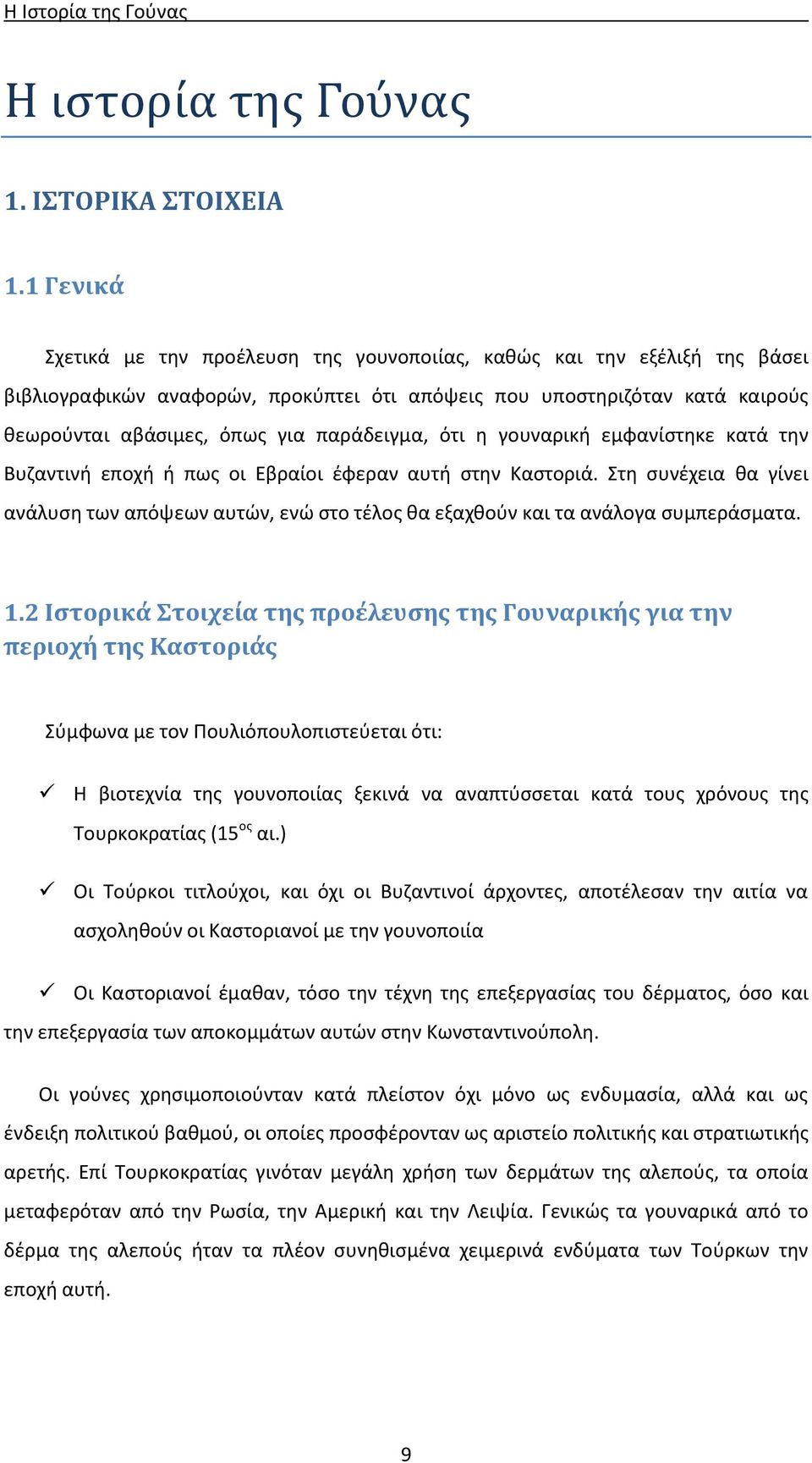 Η Ιστορία της Γούνας

Η ιστορία της Γούνας

1. ΙΣΤΟΡΙΚΑ ΣΤΟΙΧΕΙΑ

1.1 Γενικά

Σχετικά με την προέλευση της γουνοποιίας, καθώς και την εξέλιξή της βάσει βιβλιογραφικών αναφορών, προκύπτει ότι απόψεις που υποστηριζόταν κατά καιρούς θεωρούνται αβάσιμες, όπως για παράδειγμα, ότι η γουναρική εμφανίστηκε κατά την Βυζαντινή εποχή ή πως οι Εβραίοι έφεραν αυτή στην Καστοριά. Στη συνέχεια θα γίνει ανάλυση των απόψεων αυτών, ενώ στο τέλος θα εξαχθούν και τα ανάλογα συμπεράσματα.

1.2 Ιστορικά Στοιχεία της προέλευσης της Γουναρικής για την περιοχή της Καστοριάς

Σύμφωνα με τον Πουλιόπουλοπιστεύεται ότι:

✓ Η βιοτεχνία της γουνοποιίας ξεκινά να αναπτύσσεται κατά τους χρόνους της Τουρκοκρατίας (15$^{ος}$ αι.)

✓ Οι Τούρκοι τιτλούχοι, και όχι οι Βυζαντινοί άρχοντες, αποτέλεσαν την αιτία να ασχοληθούν οι Καστοριανοί με την γουνοποιία

✓ Οι Καστοριανοί έμαθαν, τόσο την τέχνη της επεξεργασίας του δέρματος, όσο και την επεξεργασία των αποκομμάτων αυτών στην Κωνσταντινούπολη.

Οι γούνες χρησιμοποιούνταν κατά πλείστον όχι μόνο ως ενδυμασία, αλλά και ως ένδειξη πολιτικού βαθμού, οι οποίες προσφέρονταν ως αριστείο πολιτικής και στρατιωτικής αρετής. Επί Τουρκοκρατίας γινόταν μεγάλη χρήση των δερμάτων της αλεπούς, τα οποία μεταφερόταν από την Ρωσία, την Αμερική και την Λειψία. Γενικώς τα γουναρικά από το δέρμα της αλεπούς ήταν τα πλέον συνηθισμένα χειμερινά ενδύματα των Τούρκων την εποχή αυτή.

9